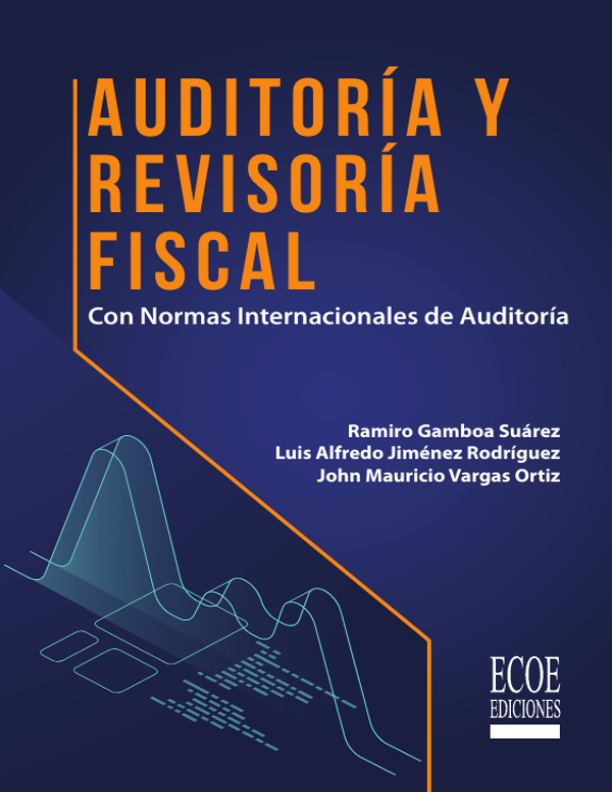 AUDITORÍA Y REVISORÍA FISCAL

Con Normas Internacionales de Auditoría

Ramiro Gamboa Suárez
Luis Alfredo Jiménez Rodríguez
John Mauricio Vargas Ortiz

ECOE
EDICIONES